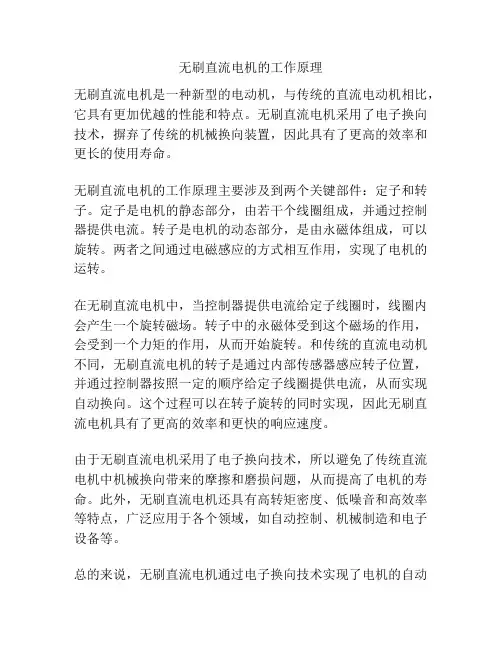 无刷直流电机的工作原理

无刷直流电机是一种新型的电动机，与传统的直流电动机相比，它具有更加优越的性能和特点。无刷直流电机采用了电子换向技术，摒弃了传统的机械换向装置，因此具有了更高的效率和更长的使用寿命。

无刷直流电机的工作原理主要涉及到两个关键部件：定子和转子。定子是电机的静态部分，由若干个线圈组成，并通过控制器提供电流。转子是电机的动态部分，是由永磁体组成，可以旋转。两者之间通过电磁感应的方式相互作用，实现了电机的运转。

在无刷直流电机中，当控制器提供电流给定子线圈时，线圈内会产生一个旋转磁场。转子中的永磁体受到这个磁场的作用，会受到一个力矩的作用，从而开始旋转。和传统的直流电动机不同，无刷直流电机的转子是通过内部传感器感应转子位置，并通过控制器按照一定的顺序给定子线圈提供电流，从而实现自动换向。这个过程可以在转子旋转的同时实现，因此无刷直流电机具有了更高的效率和更快的响应速度。

由于无刷直流电机采用了电子换向技术，所以避免了传统直流电机中机械换向带来的摩擦和磨损问题，从而提高了电机的寿命。此外，无刷直流电机还具有高转矩密度、低噪音和高效率等特点，广泛应用于各个领域，如自动控制、机械制造和电子设备等。

总的来说，无刷直流电机通过电子换向技术实现了电机的自动